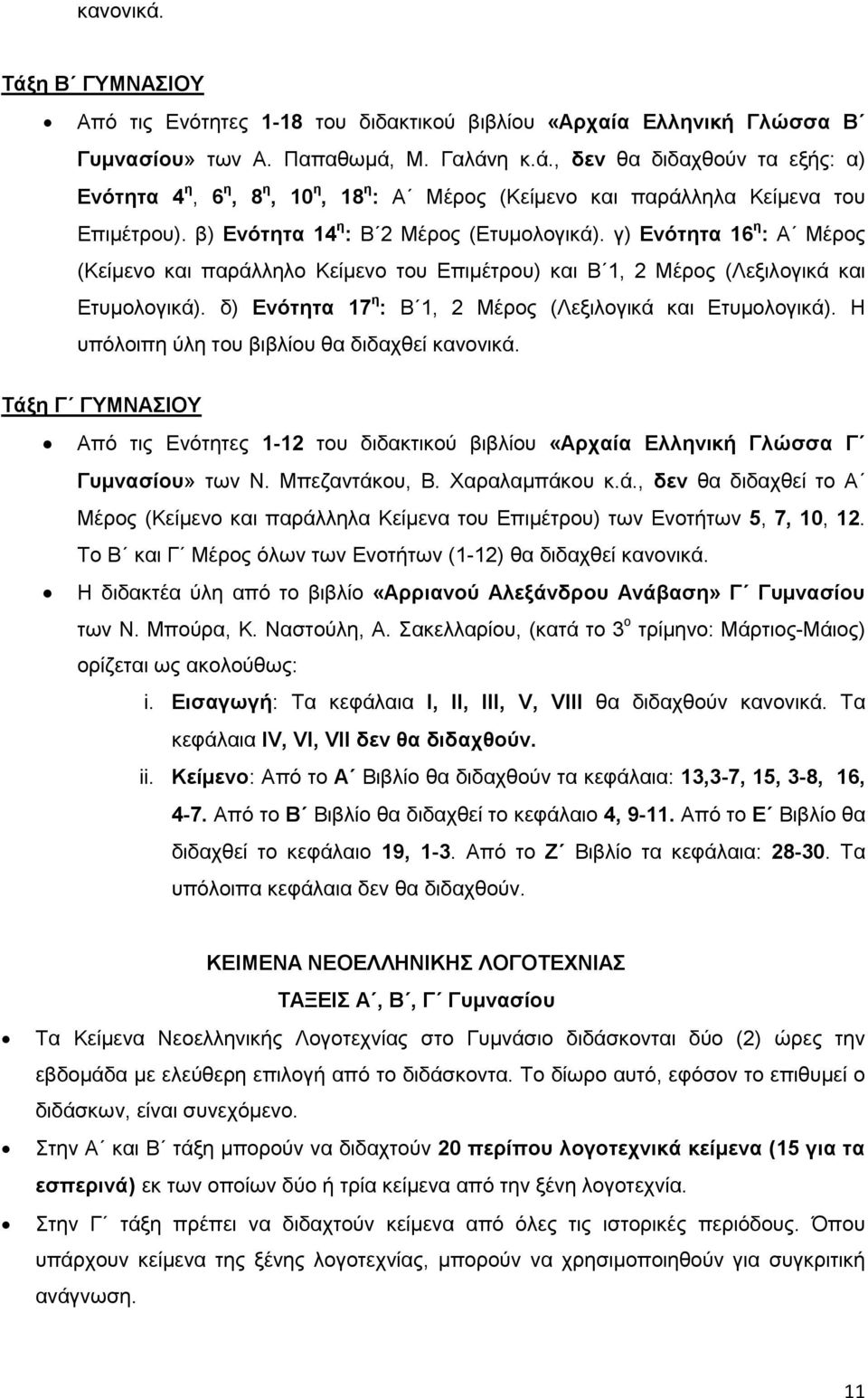 κανονικά.

Τάξη Β΄ ΓΥΜΝΑΣΙΟΥ

• Από τις Ενότητες 1-18 του διδακτικού βιβλίου «Αρχαία Ελληνική Γλώσσα Β΄ Γυμνασίου» των Α. Παπαθωμά, Μ. Γαλάνη κ.ά., δεν θα διδαχθούν τα εξής: α) Ενότητα 4$^η$, 6$^η$, 8$^η$, 10$^η$, 18$^η$: Α΄ Μέρος (Κείμενο και παράλληλα Κείμενα του Επιμέτρου). β) Ενότητα 14$^η$: Β΄2 Μέρος (Ετυμολογικά). γ) Ενότητα 16$^η$: Α΄ Μέρος (Κείμενο και παράλληλο Κείμενο του Επιμέτρου) και Β΄1, 2 Μέρος (Λεξιλογικά και Ετυμολογικά). δ) Ενότητα 17$^η$: Β΄1, 2 Μέρος (Λεξιλογικά και Ετυμολογικά). Η υπόλοιπη ύλη του βιβλίου θα διδαχθεί κανονικά.

Τάξη Γ΄ ΓΥΜΝΑΣΙΟΥ

• Από τις Ενότητες 1-12 του διδακτικού βιβλίου «Αρχαία Ελληνική Γλώσσα Γ΄ Γυμνασίου» των Ν. Μπεζαντάκου, Β. Χαραλαμπάκου κ.ά., δεν θα διδαχθεί το Α΄ Μέρος (Κείμενο και παράλληλα Κείμενα του Επιμέτρου) των Ενοτήτων 5, 7, 10, 12. Το Β΄ και Γ΄ Μέρος όλων των Ενοτήτων (1-12) θα διδαχθεί κανονικά.

• Η διδακτέα ύλη από το βιβλίο «Αρριανού Αλεξάνδρου Ανάβαση» Γ΄ Γυμνασίου των Ν. Μπούρα, Κ. Ναστούλη, Α. Σακελλαρίου, (κατά το 3$^ο$ τρίμηνο: Μάρτιος-Μάιος) ορίζεται ως ακολούθως:

i. Εισαγωγή: Τα κεφάλαια I, II, III, V, VIII θα διδαχθούν κανονικά. Τα κεφάλαια IV, VI, VII δεν θα διδαχθούν.

ii. Κείμενο: Από το Α΄ Βιβλίο θα διδαχθούν τα κεφάλαια: 13,3-7, 15, 3-8, 16, 4-7. Από το Β΄ Βιβλίο θα διδαχθεί το κεφάλαιο 4, 9-11. Από το Ε΄ Βιβλίο θα διδαχθεί το κεφάλαιο 19, 1-3. Από το Ζ΄ Βιβλίο τα κεφάλαια: 28-30. Τα υπόλοιπα κεφάλαια δεν θα διδαχθούν.

ΚΕΙΜΕΝΑ ΝΕΟΕΛΛΗΝΙΚΗΣ ΛΟΓΟΤΕΧΝΙΑΣ
ΤΑΞΕΙΣ Α΄, Β΄, Γ΄ Γυμνασίου

• Τα Κείμενα Νεοελληνικής Λογοτεχνίας στο Γυμνάσιο διδάσκονται δύο (2) ώρες την εβδομάδα με ελεύθερη επιλογή από το διδάσκοντα. Το δίωρο αυτό, εφόσον το επιθυμεί ο διδάσκων, είναι συνεχόμενο.

• Στην Α΄ και Β΄ τάξη μπορούν να διδαχτούν 20 περίπου λογοτεχνικά κείμενα (15 για τα εσπερινά) εκ των οποίων δύο ή τρία κείμενα από την ξένη λογοτεχνία.

• Στην Γ΄ τάξη πρέπει να διδαχτούν κείμενα από όλες τις ιστορικές περιόδους. Όπου υπάρχουν κείμενα της ξένης λογοτεχνίας, μπορούν να χρησιμοποιηθούν για συγκριτική ανάγνωση.

11